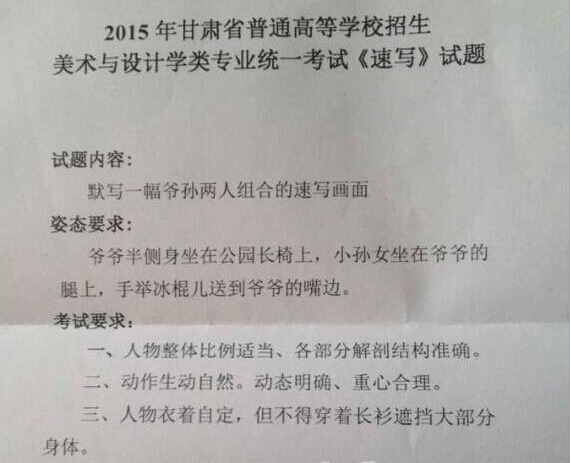 2015年甘肃省普通高等学校招生
美术与设计学类专业统一考试《速写》试题

试题内容:

默写一幅爷孙两人组合的速写画面

姿态要求:

爷爷半侧身坐在公园长椅上，小孙女坐在爷爷的腿上，手举冰棍儿送到爷爷的嘴边。

考试要求:

一、人物整体比例适当、各部分解剖结构准确。

二、动作生动自然。动态明确、重心合理。

三、人物衣着自定，但不得穿着长衫遮挡大部分身体。